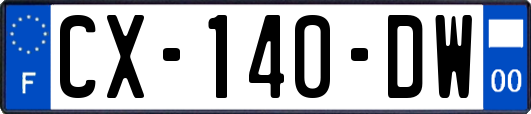 F
CX-140-DW
00